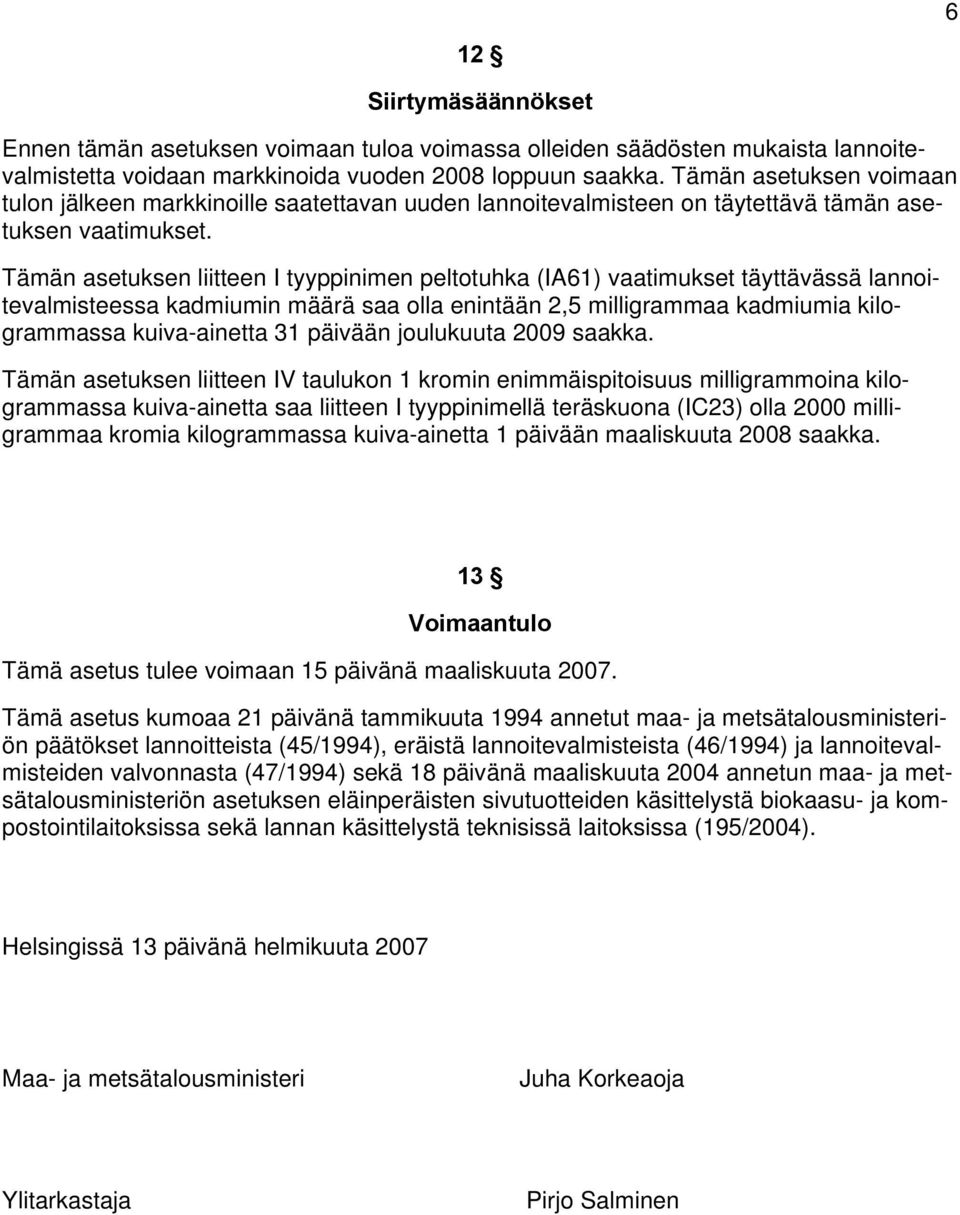 6

12 §

Siirtymäsäännökset

Ennen tämän asetuksen voimaan tuloa voimassa olleiden säädösten mukaista lannoitevalmistetta voidaan markkinoida vuoden 2008 loppuun saakka. Tämän asetuksen voimaan tulon jälkeen markkinoille saatettavan uuden lannoitevalmisteen on täytettävä tämän asetuksen vaatimukset.

Tämän asetuksen liitteen I tyyppinimen peltotuhka (IA61) vaatimukset täyttävässä lannoitevalmisteessa kadmiumin määrä saa olla enintään 2,5 milligrammaa kadmiumia kilogrammassa kuiva-ainetta 31 päivään joulukuuta 2009 saakka.

Tämän asetuksen liitteen IV taulukon 1 kromin enimmäispitoisuus milligrammoina kilogrammassa kuiva-ainetta saa liitteen I tyyppinimellä teräskuona (IC23) olla 2000 milligrammaa kromia kilogrammassa kuiva-ainetta 1 päivään maaliskuuta 2008 saakka.

13 §

Voimaantulo

Tämä asetus tulee voimaan 15 päivänä maaliskuuta 2007.

Tämä asetus kumoaa 21 päivänä tammikuuta 1994 annetut maa- ja metsätalousministeriön päätökset lannoitteista (45/1994), eräistä lannoitevalmisteista (46/1994) ja lannoitevalmisteiden valvonnasta (47/1994) sekä 18 päivänä maaliskuuta 2004 annetun maa- ja metsätalousministeriön asetuksen eläinperäisten sivutuotteiden käsittelystä biokaasu- ja kompostointilaitoksissa sekä lannan käsittelystä teknisissä laitoksissa (195/2004).

Helsingissä 13 päivänä helmikuuta 2007

Maa- ja metsätalousministeri Juha Korkeaoja

Ylitarkastaja Pirjo Salminen